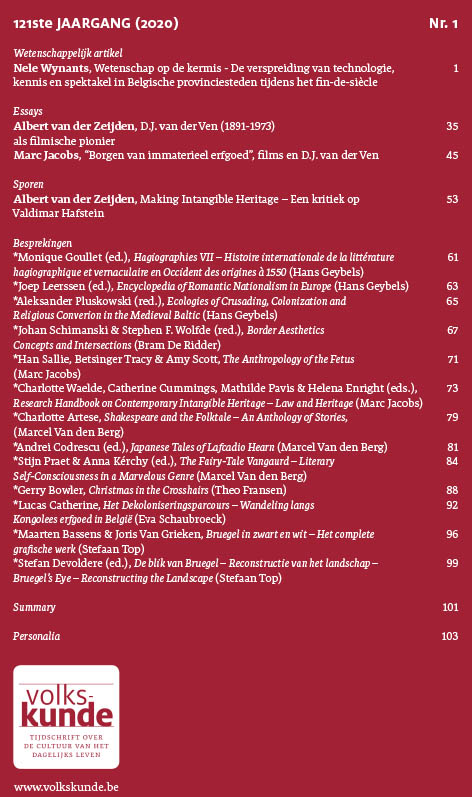 121ste JAARGANG (2020) Nr. 1

Wetenschappelijk artikel
Nele Wynants, Wetenschap op de kermis - De verspreiding van technologie, kennis en spektakel in Belgische provinciesteden tijdens het fin-de-siècle 1

Essays
Albert van der Zeijden, D.J. van der Ven (1891-1973) als filmische pionier 35
Marc Jacobs, "Borgen van immaterieel erfgoed", films en D.J. van der Ven 45

Sporen
Albert van der Zeijden, Making Intangible Heritage – Een kritiek op Valdimar Hafstein 53

Besprekingen
*Monique Goullet (ed.), Hagiographies VII – Histoire internationale de la littérature hagiographique et vernaculaire en Occident des origines à 1550 (Hans Geybels) 61
*Joep Leerssen (ed.), Encyclopedia of Romantic Nationalism in Europe (Hans Geybels) 63
*Aleksander Pluskowski (red.), Ecologies of Crusading, Colonization and Religious Converion in the Medieval Baltic (Hans Geybels) 65
*Johan Schimanski & Stephen F. Wolfde (red.), Border Aesthetics Concepts and Intersections (Bram De Ridder) 67
*Han Sallie, Betsinger Tracy & Amy Scott, The Anthropology of the Fetus (Marc Jacobs) 71
*Charlotte Waelde, Catherine Cummings, Mathilde Pavis & Helena Enright (eds.), Research Handbook on Contemporary Intangible Heritage – Law and Heritage (Marc Jacobs) 73
*Charlotte Artese, Shakespeare and the Folktale – An Anthology of Stories, (Marcel Van den Berg) 79
*Andrei Codrescu (ed.), Japanese Tales of Lafcadio Hearn (Marcel Van den Berg) 81
*Stijn Praet & Anna Kérchy (ed.), The Fairy-Tale Vangaurd – Literary Self-Consciousness in a Marvelous Genre (Marcel Van den Berg) 84
*Gerry Bowler, Christmas in the Crosshairs (Theo Fransen) 88
*Lucas Catherine, Het Dekoloniseringsparcours – Wandeling langs Kongolees erfgoed in België (Eva Schaubroeck) 92
*Maarten Bassens & Joris Van Grieken, Bruegel in zwart en wit – Het complete grafische werk (Stefaan Top) 96
*Stefan Devoldere (ed.), De blik van Bruegel – Reconstructie van het landschap – Bruegel's Eye – Reconstructing the Landscape (Stefaan Top) 99

Summary 101

Personalia 103

volks-kunde
TIJDSCHRIFT OVER DE CULTUUR VAN HET DAGELIJKS LEVEN

www.volkskunde.be